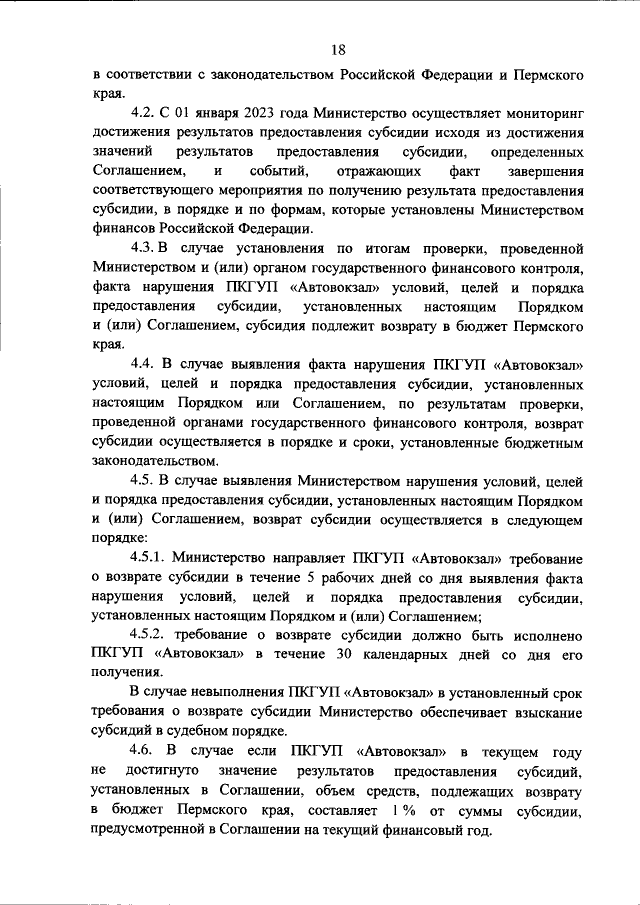 18

в соответствии с законодательством Российской Федерации и Пермского края.

4.2. С 01 января 2023 года Министерство осуществляет мониторинг достижения результатов предоставления субсидии исходя из достижения значений результатов предоставления субсидии, определенных Соглашением, и событий, отражающих факт завершения соответствующего мероприятия по получению результата предоставления субсидии, в порядке и по формам, которые установлены Министерством финансов Российской Федерации.

4.3. В случае установления по итогам проверки, проведенной Министерством и (или) органом государственного финансового контроля, факта нарушения ПКГУП «Автовокзал» условий, целей и порядка предоставления субсидии, установленных настоящим Порядком и (или) Соглашением, субсидия подлежит возврату в бюджет Пермского края.

4.4. В случае выявления факта нарушения ПКГУП «Автовокзал» условий, целей и порядка предоставления субсидии, установленных настоящим Порядком или Соглашением, по результатам проверки, проведенной органами государственного финансового контроля, возврат субсидии осуществляется в порядке и сроки, установленные бюджетным законодательством.

4.5. В случае выявления Министерством нарушения условий, целей и порядка предоставления субсидии, установленных настоящим Порядком и (или) Соглашением, возврат субсидии осуществляется в следующем порядке:

4.5.1. Министерство направляет ПКГУП «Автовокзал» требование о возврате субсидии в течение 5 рабочих дней со дня выявления факта нарушения условий, целей и порядка предоставления субсидии, установленных настоящим Порядком и (или) Соглашением;

4.5.2. требование о возврате субсидии должно быть исполнено ПКГУП «Автовокзал» в течение 30 календарных дней со дня его получения.

В случае невыполнения ПКГУП «Автовокзал» в установленный срок требования о возврате субсидии Министерство обеспечивает взыскание субсидий в судебном порядке.

4.6. В случае если ПКГУП «Автовокзал» в текущем году не достигнуто значение результатов предоставления субсидий, установленных в Соглашении, объем средств, подлежащих возврату в бюджет Пермского края, составляет 1 % от суммы субсидии, предусмотренной в Соглашении на текущий финансовый год.